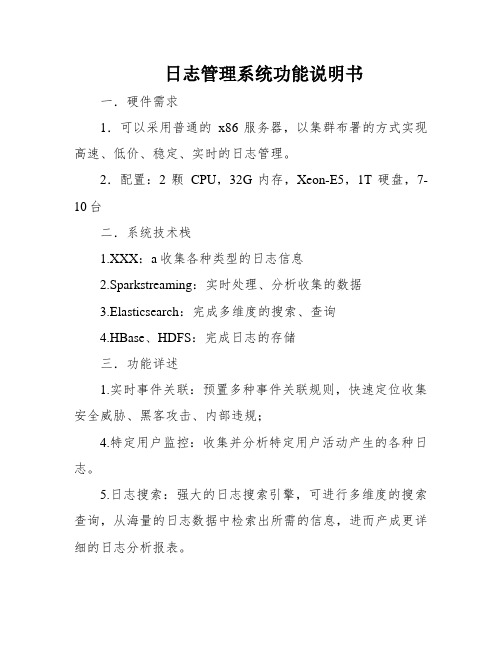 日志管理系统功能说明书

一．硬件需求

1．可以采用普通的 x86 服务器，以集群布署的方式实现高速、低价、稳定、实时的日志管理。

2．配置：2 颗 CPU，32G 内存，Xeon-E5，1T 硬盘，7-10 台

二．系统技术栈

1.XXX：a 收集各种类型的日志信息

2.Sparkstreaming：实时处理、分析收集的数据

3.Elasticsearch：完成多维度的搜索、查询

4.HBase、HDFS：完成日志的存储

三．功能详述

1.实时事件关联：预置多种事件关联规则，快速定位收集安全威胁、黑客攻击、内部违规；

4.特定用户监控：收集并分析特定用户活动产生的各种日志。

5.日志搜索：强大的日志搜索引擎，可进行多维度的搜索查询，从海量的日志数据中检索出所需的信息，进而产成更详细的日志分析报表。